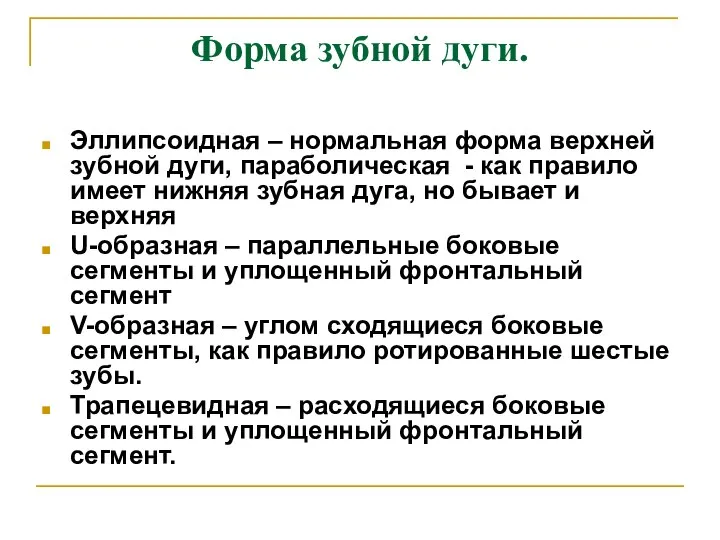 Форма зубной дуги.

Эллипсоидная – нормальная форма верхней зубной дуги, параболическая - как правило имеет нижняя зубная дуга, но бывает и верхняя

U-образная – параллельные боковые сегменты и уплощенный фронтальный сегмент

V-образная – углом сходящиеся боковые сегменты, как правило ротированные шестые зубы.

Трапецевидная – расходящиеся боковые сегменты и уплощенный фронтальный сегмент.